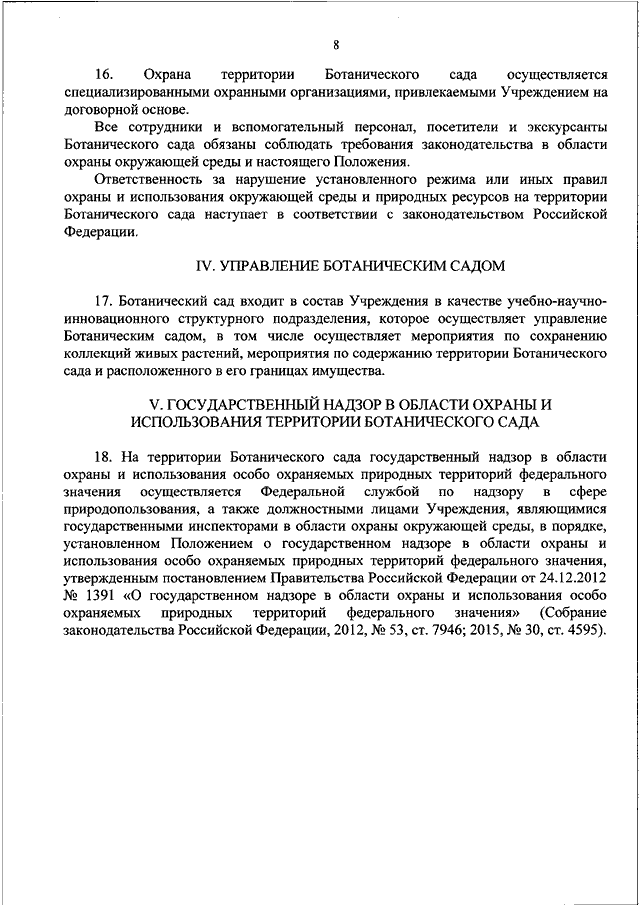 8

16. Охрана территории Ботанического сада осуществляется специализированными охранными организациями, привлекаемыми Учреждением на договорной основе.

Все сотрудники и вспомогательный персонал, посетители и экскурсанты Ботанического сада обязаны соблюдать требования законодательства в области охраны окружающей среды и настоящего Положения.

Ответственность за нарушение установленного режима или иных правил охраны и использования окружающей среды и природных ресурсов на территории Ботанического сада наступает в соответствии с законодательством Российской Федерации.

IV. УПРАВЛЕНИЕ БОТАНИЧЕСКИМ САДОМ

17. Ботанический сад входит в состав Учреждения в качестве учебно-научно-инновационного структурного подразделения, которое осуществляет управление Ботаническим садом, в том числе осуществляет мероприятия по сохранению коллекций живых растений, мероприятия по содержанию территории Ботанического сада и расположенного в его границах имущества.

V. ГОСУДАРСТВЕННЫЙ НАДЗОР В ОБЛАСТИ ОХРАНЫ И ИСПОЛЬЗОВАНИЯ ТЕРРИТОРИИ БОТАНИЧЕСКОГО САДА

18. На территории Ботанического сада государственный надзор в области охраны и использования особо охраняемых природных территорий федерального значения осуществляется Федеральной службой по надзору в сфере природопользования, а также должностными лицами Учреждения, являющимися государственными инспекторами в области охраны окружающей среды, в порядке, установленном Положением о государственном надзоре в области охраны и использования особо охраняемых природных территорий федерального значения, утвержденным постановлением Правительства Российской Федерации от 24.12.2012 № 1391 «О государственном надзоре в области охраны и использования особо охраняемых природных территорий федерального значения» (Собрание законодательства Российской Федерации, 2012, № 53, ст. 7946; 2015, № 30, ст. 4595).